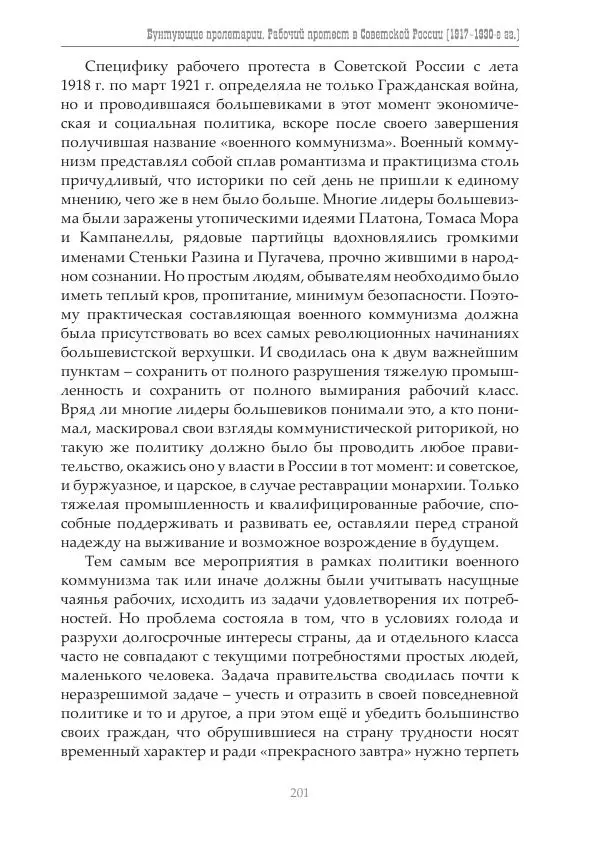 Бунтующие пролетарии. Рабочий протест в Советской России (1917–1930-е гг.)

Специфику рабочего протеста в Советской России с лета 1918 г. по март 1921 г. определяла не только Гражданская война, но и проводившаяся большевиками в этот момент экономическая и социальная политика, вскоре после своего завершения получившая название «военного коммунизма». Военный коммунизм представлял собой сплав романтизма и практицизма столь причудливый, что историки по сей день не пришли к единому мнению, чего же в нем было больше. Многие лидеры большевизма были заражены утопическими идеями Платона, Томаса Мора и Кампанеллы, рядовые партийцы вдохновлялись громкими именами Стеньки Разина и Пугачева, прочно жившими в народном сознании. Но простым людям, обывателям необходимо было иметь теплый кров, пропитание, минимум безопасности. Поэтому практическая составляющая военного коммунизма должна была присутствовать во всех самых революционных начинаниях большевистской верхушки. И сводилась она к двум важнейшим пунктам – сохранить от полного разрушения тяжелую промышленность и сохранить от полного вымирания рабочий класс. Вряд ли многие лидеры большевиков понимали это, а кто понимал, маскировал свои взгляды коммунистической риторикой, но такую же политику должно было бы проводить любое правительство, окажись оно у власти в России в тот момент: и советское, и буржуазное, и царское, в случае реставрации монархии. Только тяжелая промышленность и квалифицированные рабочие, способные поддерживать и развивать ее, оставляли перед страной надежду на выживание и возможное возрождение в будущем.

Тем самым все мероприятия в рамках политики военного коммунизма так или иначе должны были учитывать насущные чаянья рабочих, исходить из задачи удовлетворения их потребностей. Но проблема состояла в том, что в условиях голода и разрухи долгосрочные интересы страны, да и отдельного класса часто не совпадают с текущими потребностями простых людей, маленького человека. Задача правительства сводилась почти к неразрешимой задаче – учесть и отразить в своей повседневной политике и то и другое, а при этом ещё и убедить большинство своих граждан, что обрушившиеся на страну трудности носят временный характер и ради «прекрасного завтра» нужно терпеть

201